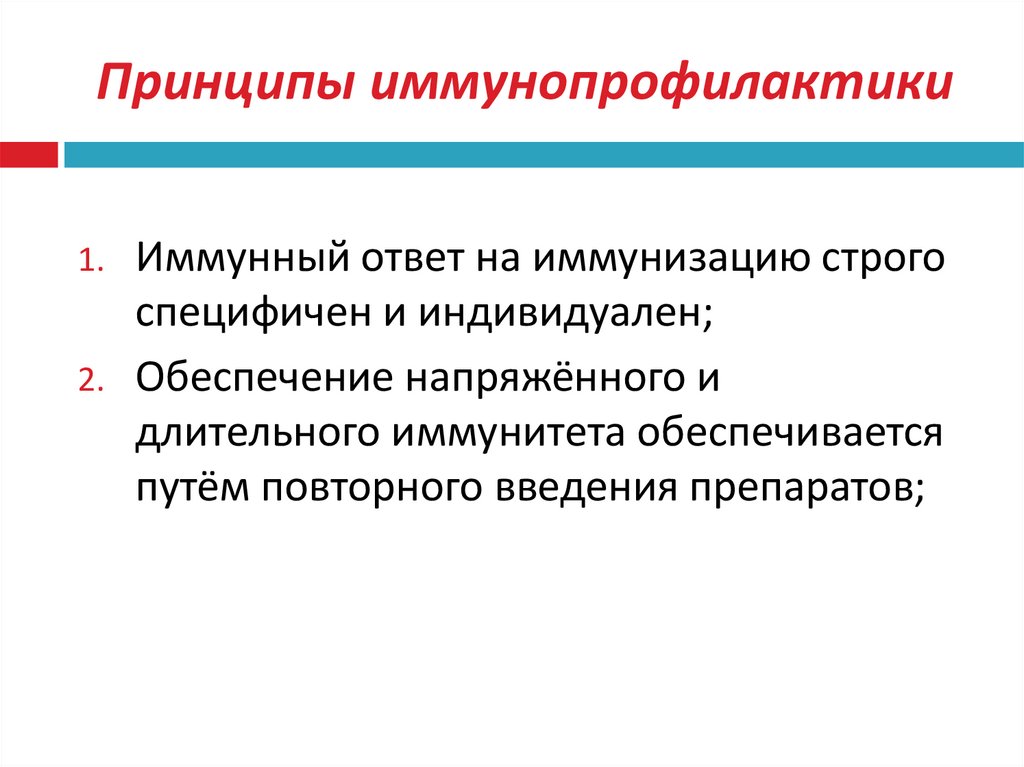 Принципы иммунопрофилактики

1. Иммунный ответ на иммунизацию строго специфичен и индивидуален;
2. Обеспечение напряжённого и длительного иммунитета обеспечивается путём повторного введения препаратов;